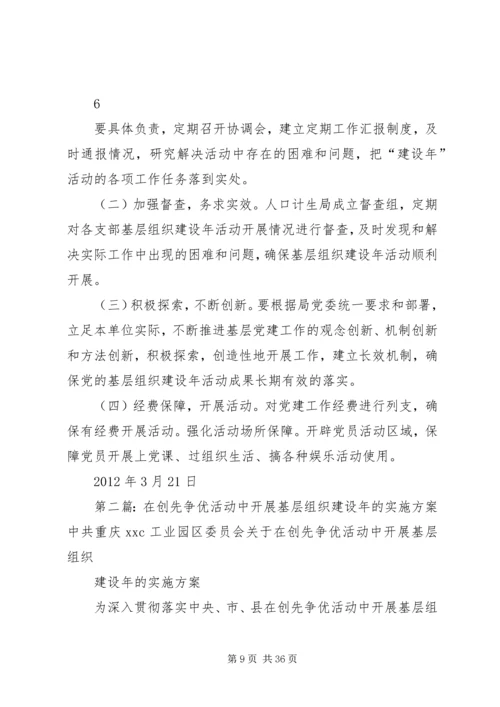 6

要具体负责，定期召开协调会，建立定期工作汇报制度，及时通报情况，研究解决活动中存在的困难和问题，把“建设年”活动的各项工作任务落到实处。

（二）加强督查，务求实效。人口计生局成立督查组，定期对各支部基层组织建设年活动开展情况进行督查，及时发现和解决实际工作中出现的困难和问题，确保基层组织建设年活动顺利开展。

（三）积极探索，不断创新。要根据局党委统一要求和部署，立足本单位实际，不断推进基层党建工作的观念创新、机制创新和方法创新，积极探索，创造性地开展工作，建立长效机制，确保党的基层组织建设年活动成果长期有效的落实。

（四）经费保障，开展活动。对党建工作经费进行列支，确保有经费开展活动。强化活动场所保障。开辟党员活动区域，保障党员开展上党课、过组织生活、搞各种娱乐活动使用。

2012 年 3 月 21 日

第二篇：在创先争优活动中开展基层组织建设年的实施方案中共重庆 xxc 工业园区委员会关于在创先争优活动中开展基层组织

建设年的实施方案

为深入贯彻落实中央、市、县在创先争优活动中开展基层组

第 9 页 共 36 页